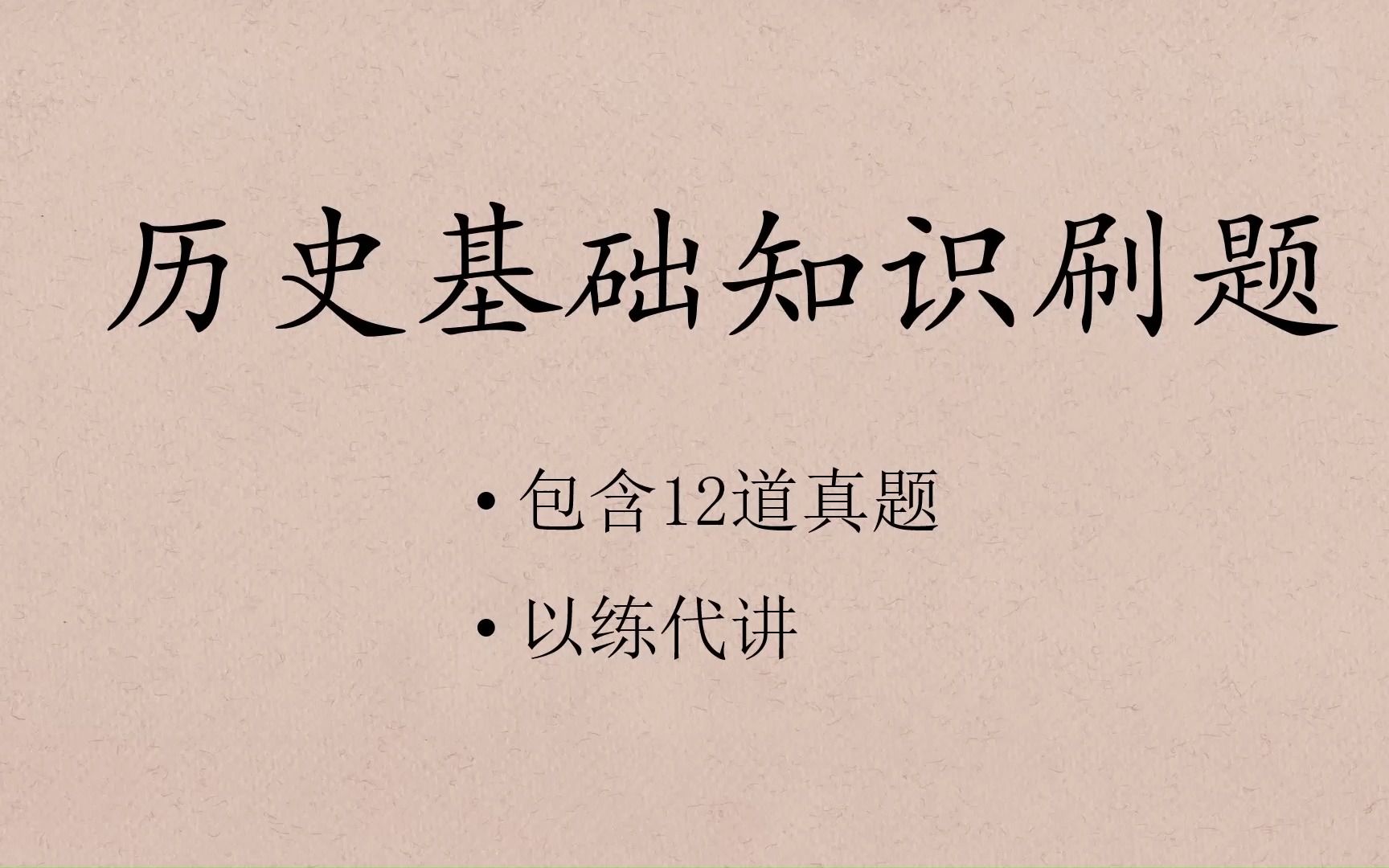 历史基础知识刷题

• 包含12道真题

• 以练代讲